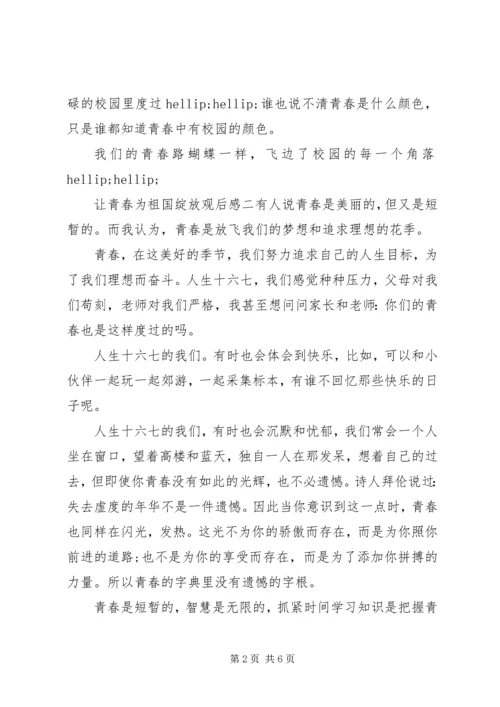 碌的校园里度过 hellip;hellip;谁也说不清青春是什么颜色，只是谁都知道青春中有校园的颜色。

我们的青春路蝴蝶一样，飞边了校园的每一个角落 hellip;hellip;

让青春为祖国绽放观后感二有人说青春是美丽的，但又是短暂的。而我认为，青春是放飞我们的梦想和追求理想的花季。

青春，在这美好的季节，我们努力追求自己的人生目标，为了我们理想而奋斗。人生十六七，我们感觉种种压力，父母对我们苟刻，老师对我们严格，我甚至想问问家长和老师：你们的青春也是这样度过的吗。

人生十六七的我们。有时也会体会到快乐，比如，可以和小伙伴一起玩一起郊游，一起采集标本，有谁不回忆那些快乐的日子呢。

人生十六七的我们，有时也会沉默和忧郁，我们常会一个人坐在窗口，望着高楼和蓝天，独自一人在那发呆，想着自己的过去，但即使你青春没有如此的光辉，也不必遗憾。诗人拜伦说过：失去虚度的年华不是一件遗憾。因此当你意识到这一点时，青春也同样在闪光，发热。这光不为你的骄傲而存在，而是为你照你前进的道路；也不是为你的享受而存在，而是为了添加你拼搏的力量。所以青春的字典里没有遗憾的字根。

青春是短暂的，智慧是无限的，抓紧时间学习知识是把握青

第 2 页 共 6 页